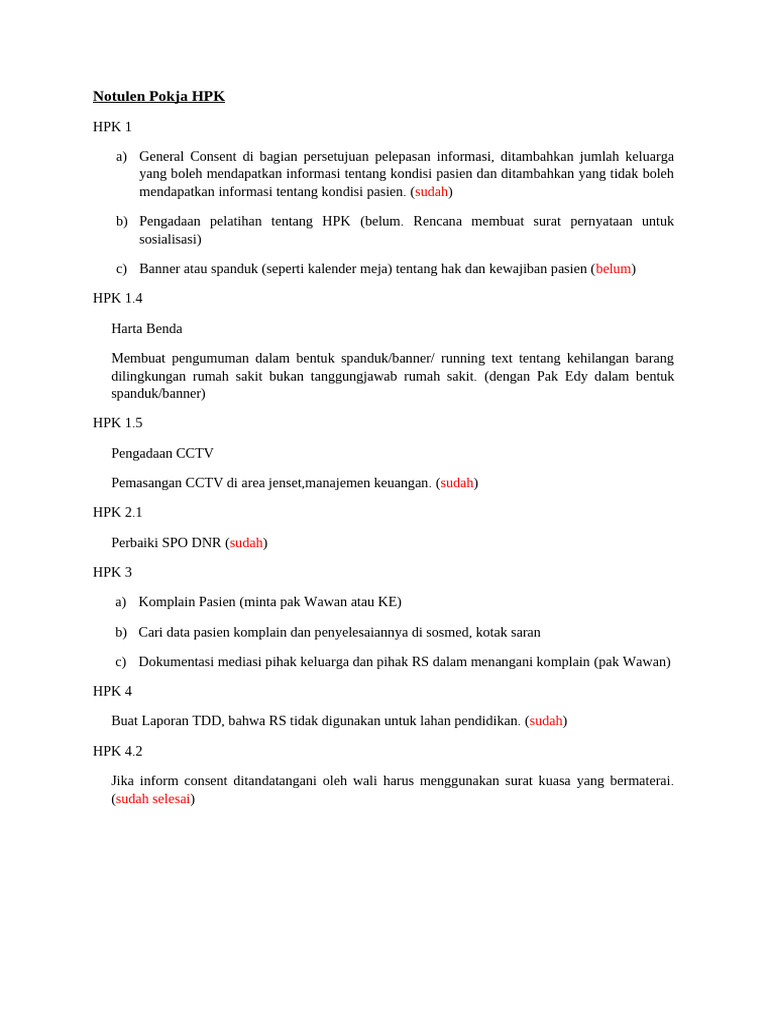 Notulen Pokja HPK

HPK 1

a) General Consent di bagian persetujuan pelepasan informasi, ditambahkan jumlah keluarga yang boleh mendapatkan informasi tentang kondisi pasien dan ditambahkan yang tidak boleh mendapatkan informasi tentang kondisi pasien. (sudah)

b) Pengadaan pelatihan tentang HPK (belum. Rencana membuat surat pernyataan untuk sosialisasi)

c) Banner atau spanduk (seperti kalender meja) tentang hak dan kewajiban pasien (belum)

HPK 1.4

Harta Benda

Membuat pengumuman dalam bentuk spanduk/banner/ running text tentang kehilangan barang dilingkungan rumah sakit bukan tanggungjawab rumah sakit. (dengan Pak Edy dalam bentuk spanduk/banner)

HPK 1.5

Pengadaan CCTV

Pemasangan CCTV di area jenset,manajemen keuangan. (sudah)

HPK 2.1

Perbaiki SPO DNR (sudah)

HPK 3

a) Komplain Pasien (minta pak Wawan atau KE)

b) Cari data pasien komplain dan penyelesaiannya di sosmed, kotak saran

c) Dokumentasi mediasi pihak keluarga dan pihak RS dalam menangani komplain (pak Wawan)

HPK 4

Buat Laporan TDD, bahwa RS tidak digunakan untuk lahan pendidikan. (sudah)

HPK 4.2

Jika inform consent ditandatangani oleh wali harus menggunakan surat kuasa yang bermaterai. (sudah selesai)